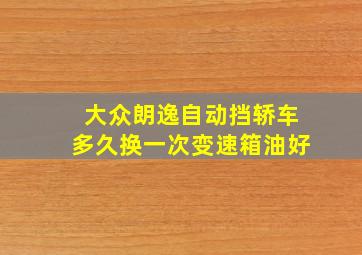 大众朗逸自动挡轿车
多久换一次变速箱油好